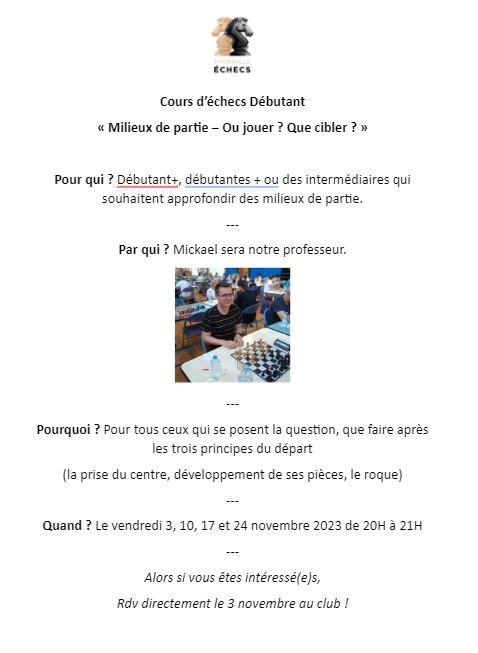 THIONVILLE
ÉCHECS

Cours d'échecs Débutant

« Milieux de partie – Ou jouer ? Que cibler ? »

Pour qui ? Débutant+, débutantes + ou des intermédiaires qui souhaitent approfondir des milieux de partie.

---

Par qui ? Mickael sera notre professeur.

---

Pourquoi ? Pour tous ceux qui se posent la question, que faire après les trois principes du départ

(la prise du centre, développement de ses pièces, le roque)

---

Quand ? Le vendredi 3, 10, 17 et 24 novembre 2023 de 20H à 21H

---

Alors si vous êtes intéressé(e)s,

Rdv directement le 3 novembre au club !